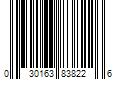 0 30163 83822 6